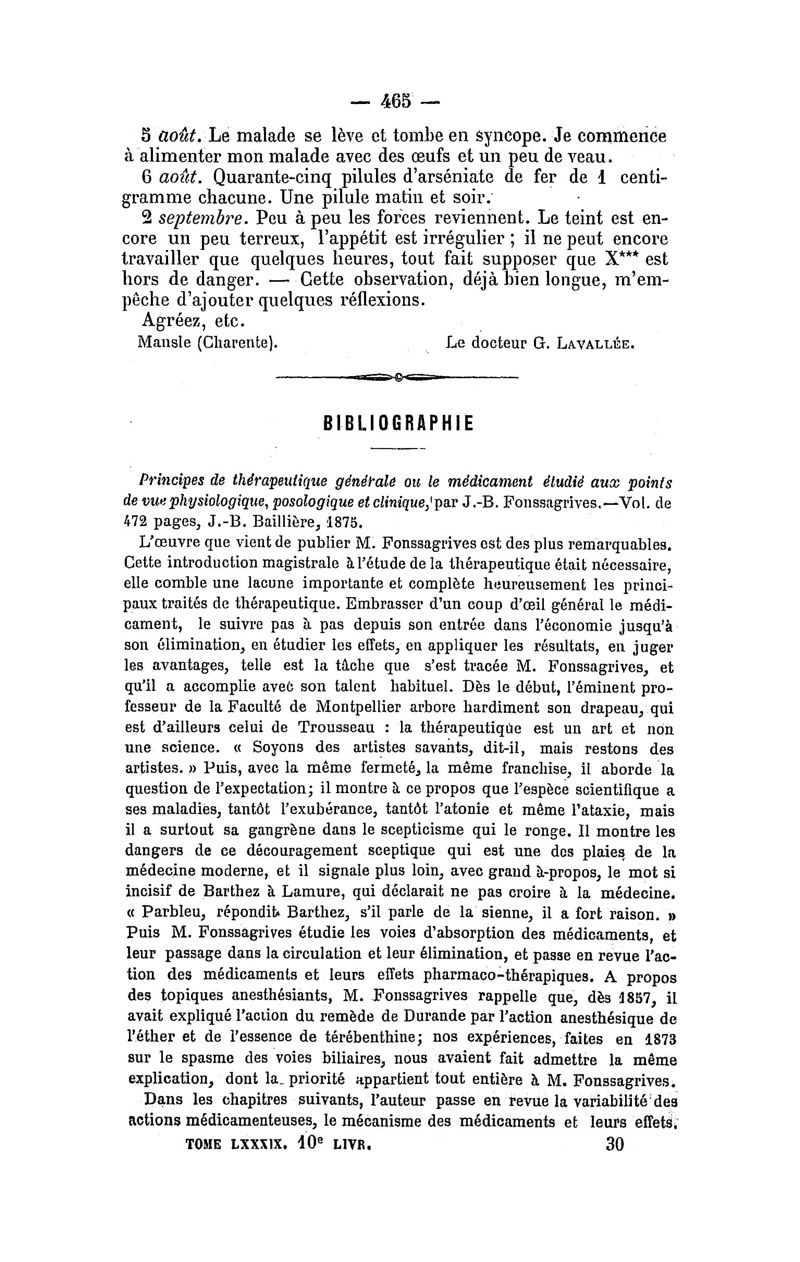 — 465 —

5 août. Le malade se lève et tombe en syncope. Je commence à alimenter mon malade avec des œufs et un peu de veau.

6 août. Quarante-cinq pilules d'arséniate de fer de 1 centigramme chacune. Une pilule matin et soir.

2 septembre. Peu à peu les forces reviennent. Le teint est encore un peu terreux, l'appétit est irrégulier ; il ne peut encore travailler que quelques heures, tout fait supposer que X*** est hors de danger. — Cette observation, déjà bien longue, m'empêche d'ajouter quelques réflexions.

Agréez, etc.

Mansle (Charente). Le docteur G. Lavallée.

BIBLIOGRAPHIE

Principes de thérapeutique générale ou le médicament étudié aux points de vue physiologique, posologique et clinique, par J.-B. Fonssagrives.—Vol. de 472 pages, J.-B. Baillière, 1875.

L'œuvre que vient de publier M. Fonssagrives est des plus remarquables. Cette introduction magistrale à l'étude de la thérapeutique était nécessaire, elle comble une lacune importante et complète heureusement les principaux traités de thérapeutique. Embrasser d'un coup d'œil général le médicament, le suivre pas à pas depuis son entrée dans l'économie jusqu'à son élimination, en étudier les effets, en appliquer les résultats, en juger les avantages, telle est la tâche que s'est tracée M. Fonssagrives, et qu'il a accomplie avec son talent habituel. Dès le début, l'éminent professeur de la Faculté de Montpellier arbore hardiment son drapeau, qui est d'ailleurs celui de Trousseau : la thérapeutique est un art et non une science. « Soyons des artistes savants, dit-il, mais restons des artistes. » Puis, avec la même fermeté, la même franchise, il aborde la question de l'expectation; il montre à ce propos que l'espèce scientifique a ses maladies, tantôt l'exubérance, tantôt l'atonie et même l'ataxie, mais il a surtout sa gangrène dans le scepticisme qui le ronge. Il montre les dangers de ce découragement sceptique qui est une des plaies de la médecine moderne, et il signale plus loin, avec grand à-propos, le mot si incisif de Barthez à Lamure, qui déclarait ne pas croire à la médecine. « Parbleu, répondit Barthez, s'il parle de la sienne, il a fort raison. » Puis M. Fonssagrives étudie les voies d'absorption des médicaments, et leur passage dans la circulation et leur élimination, et passe en revue l'action des médicaments et leurs effets pharmaco-thérapiques. A propos des topiques anesthésiants, M. Fonssagrives rappelle que, dès 1857, il avait expliqué l'action du remède de Durande par l'action anesthésique de l'éther et de l'essence de térébenthine; nos expériences, faites en 1873 sur le spasme des voies biliaires, nous avaient fait admettre la même explication, dont la priorité appartient tout entière à M. Fonssagrives.

Dans les chapitres suivants, l'auteur passe en revue la variabilité des actions médicamenteuses, le mécanisme des médicaments et leurs effets.

TOME LXXXIX. 10e LIVR. 30